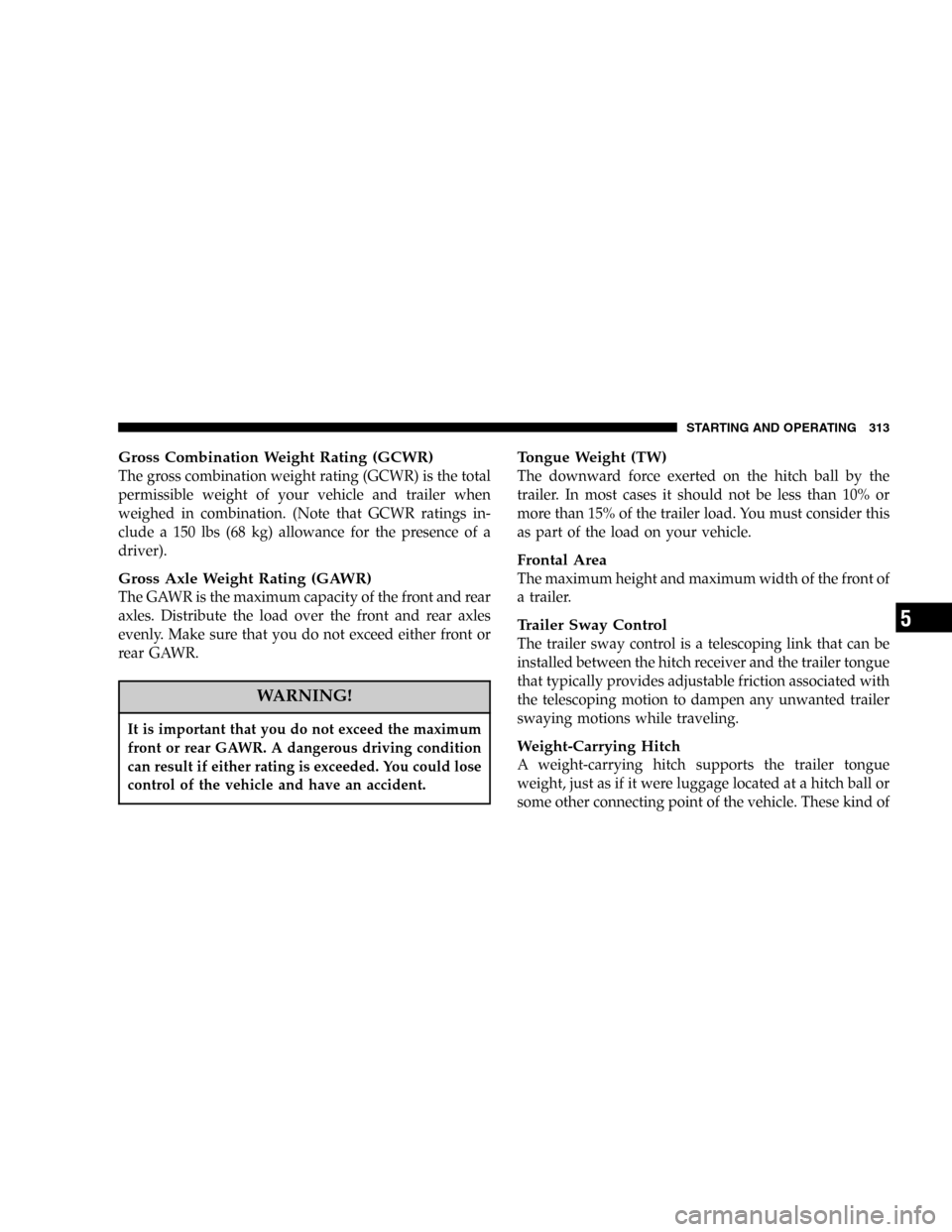 STARTING AND OPERATING 313

Gross Combination Weight Rating (GCWR)
The gross combination weight rating (GCWR) is the total permissible weight of your vehicle and trailer when weighed in combination. (Note that GCWR ratings include a 150 lbs (68 kg) allowance for the presence of a driver).

Gross Axle Weight Rating (GAWR)
The GAWR is the maximum capacity of the front and rear axles. Distribute the load over the front and rear axles evenly. Make sure that you do not exceed either front or rear GAWR.

WARNING!

It is important that you do not exceed the maximum front or rear GAWR. A dangerous driving condition can result if either rating is exceeded. You could lose control of the vehicle and have an accident.

Tongue Weight (TW)
The downward force exerted on the hitch ball by the trailer. In most cases it should not be less than 10% or more than 15% of the trailer load. You must consider this as part of the load on your vehicle.

Frontal Area
The maximum height and maximum width of the front of a trailer.

Trailer Sway Control
The trailer sway control is a telescoping link that can be installed between the hitch receiver and the trailer tongue that typically provides adjustable friction associated with the telescoping motion to dampen any unwanted trailer swaying motions while traveling.

Weight-Carrying Hitch
A weight-carrying hitch supports the trailer tongue weight, just as if it were luggage located at a hitch ball or some other connecting point of the vehicle. These kind of

5

carmanualsonline.info